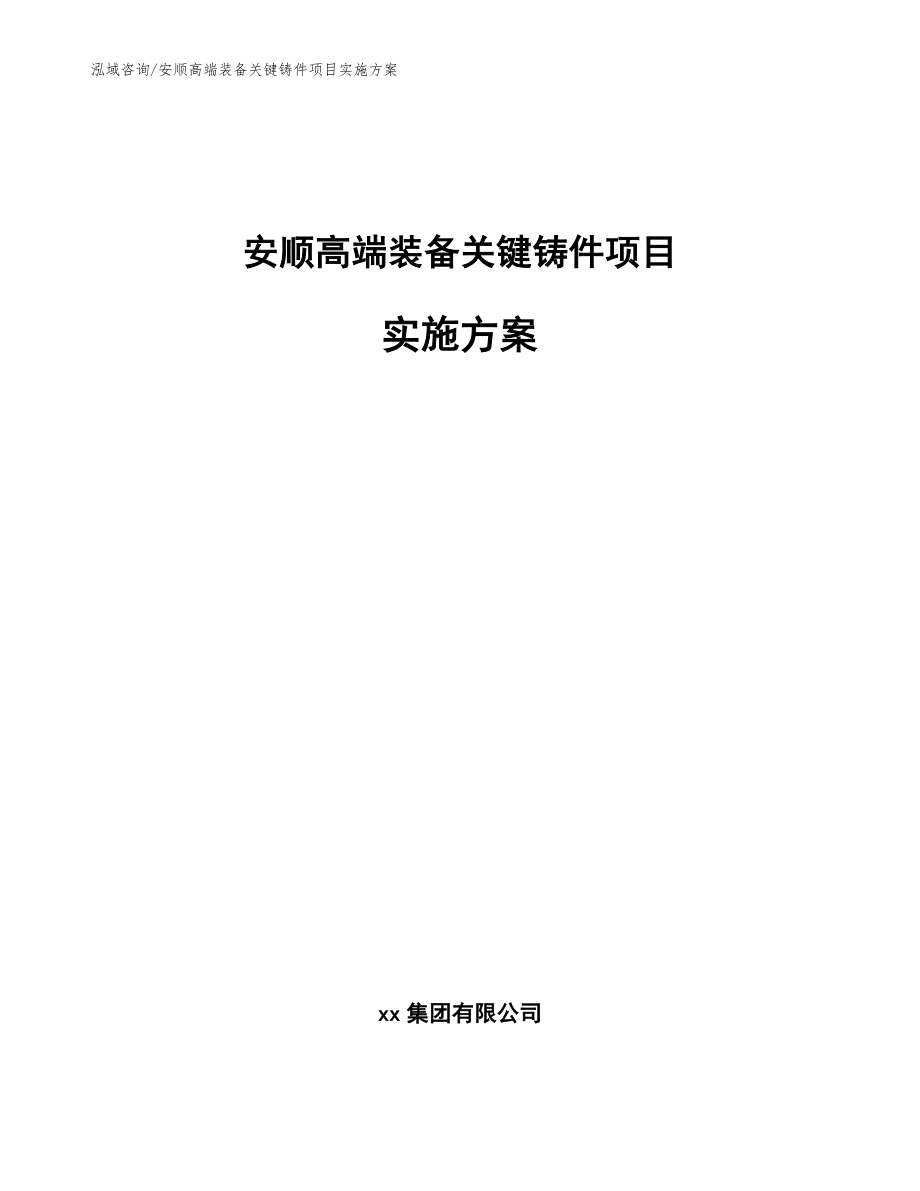 泓域咨询/安顺高端装备关键铸件项目实施方案

安顺高端装备关键铸件项目

实施方案

xx 集团有限公司